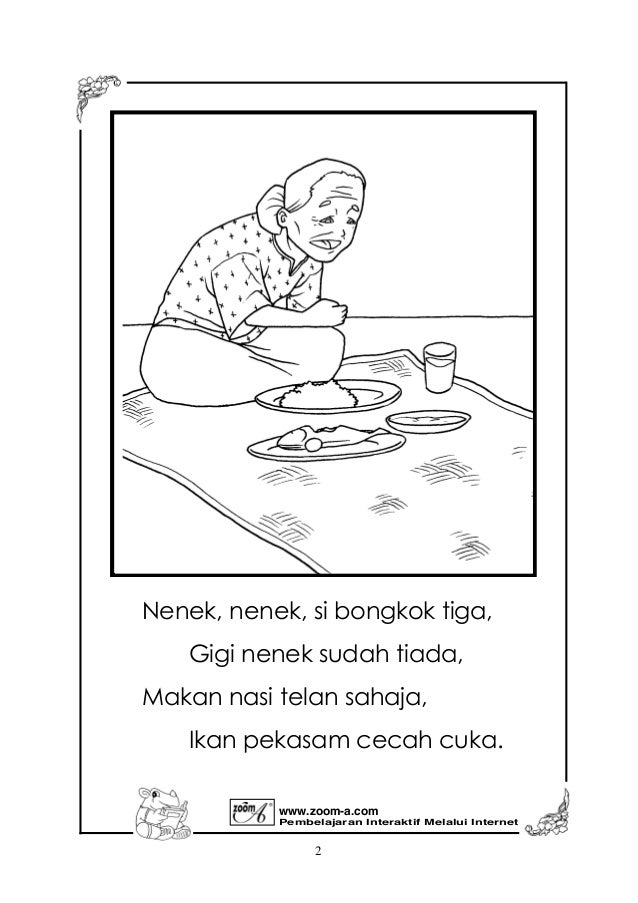 Nenek, nenek, si bongkok tiga,
Gigi nenek sudah tiada,
Makan nasi telan sahaja,
Ikan pekasam cecah cuka.

zoom A
www.zoom-a.com
Pembelajaran Interaktif Melalui Internet

2